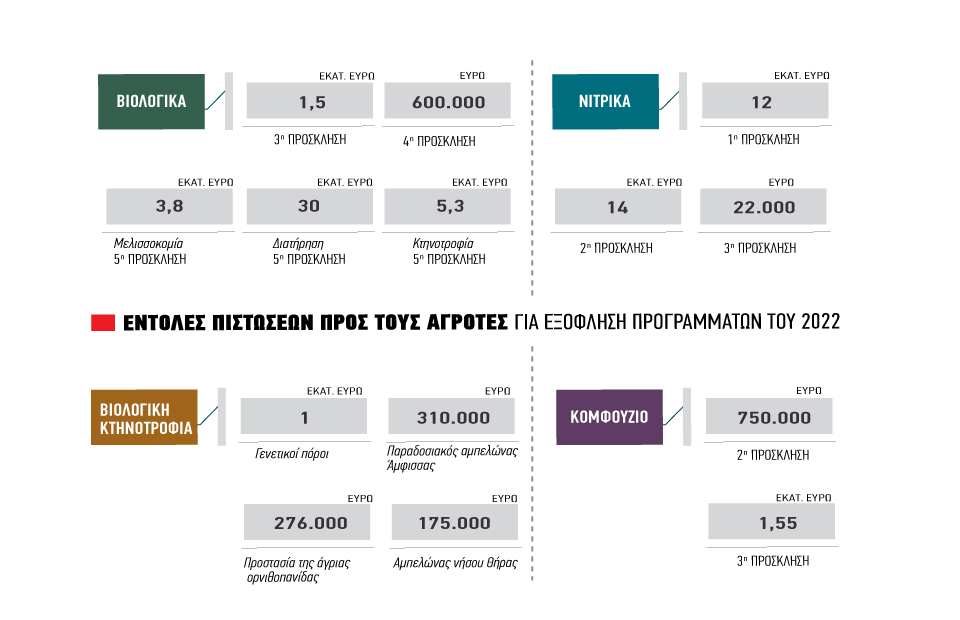 ΒΙΟΛΟΓΙΚΑ

ΕΚΑΤ. ΕΥΡΩ
1,5
3η ΠΡΟΣΚΛΗΣΗ

ΕΥΡΩ
600.000
4η ΠΡΟΣΚΛΗΣΗ

ΕΚΑΤ. ΕΥΡΩ
3,8
Μελισσοκομία
5η ΠΡΟΣΚΛΗΣΗ

ΕΚΑΤ. ΕΥΡΩ
30
Διατήρηση
5η ΠΡΟΣΚΛΗΣΗ

ΕΚΑΤ. ΕΥΡΩ
5,3
Κτηνοτροφία
5η ΠΡΟΣΚΛΗΣΗ

ΝΙΤΡΙΚΑ

ΕΚΑΤ. ΕΥΡΩ
12
1η ΠΡΟΣΚΛΗΣΗ

ΕΚΑΤ. ΕΥΡΩ
14
2η ΠΡΟΣΚΛΗΣΗ

ΕΥΡΩ
22.000
3η ΠΡΟΣΚΛΗΣΗ

ΕΝΤΟΛΕΣ ΠΙΣΤΩΣΕΩΝ ΠΡΟΣ ΤΟΥΣ ΑΓΡΟΤΕΣ ΓΙΑ ΕΞΟΦΛΗΣΗ ΠΡΟΓΡΑΜΜΑΤΩΝ ΤΟΥ 2022

ΒΙΟΛΟΓΙΚΗ ΚΤΗΝΟΤΡΟΦΙΑ

ΕΚΑΤ. ΕΥΡΩ
1
Γενετικοί πόροι

ΕΥΡΩ
310.000
Παραδοσιακός αμπελώνας Άμφισσας

ΕΥΡΩ
276.000
Προστασία της άγριας ορνιθοπανίδας

ΕΥΡΩ
175.000
Αμπελώνας νήσου Θήρας

ΚΟΜΦΟΥΖΙΟ

ΕΥΡΩ
750.000
2η ΠΡΟΣΚΛΗΣΗ

ΕΚΑΤ. ΕΥΡΩ
1,55
3η ΠΡΟΣΚΛΗΣΗ